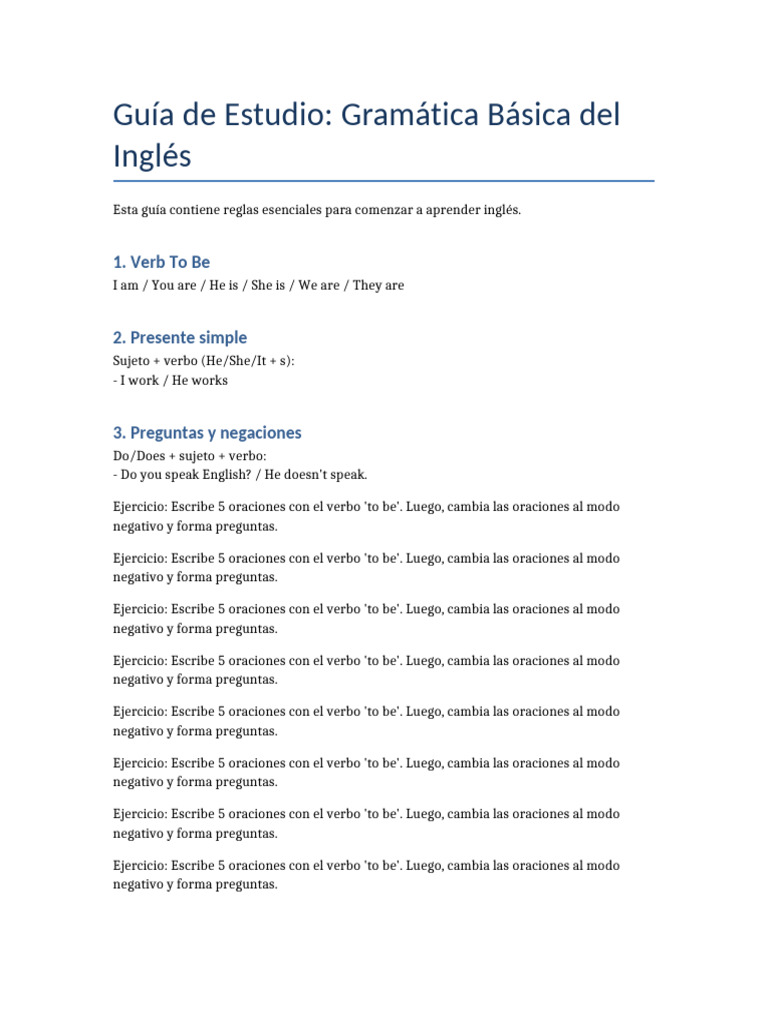 Guía de Estudio: Gramática Básica del Inglés

Esta guía contiene reglas esenciales para comenzar a aprender inglés.

1. Verb To Be

I am / You are / He is / She is / We are / They are

2. Presente simple

Sujeto + verbo (He/She/It + s):
- I work / He works

3. Preguntas y negaciones

Do/Does + sujeto + verbo:
- Do you speak English? / He doesn't speak.

Ejercicio: Escribe 5 oraciones con el verbo 'to be'. Luego, cambia las oraciones al modo negativo y forma preguntas.

Ejercicio: Escribe 5 oraciones con el verbo 'to be'. Luego, cambia las oraciones al modo negativo y forma preguntas.

Ejercicio: Escribe 5 oraciones con el verbo 'to be'. Luego, cambia las oraciones al modo negativo y forma preguntas.

Ejercicio: Escribe 5 oraciones con el verbo 'to be'. Luego, cambia las oraciones al modo negativo y forma preguntas.

Ejercicio: Escribe 5 oraciones con el verbo 'to be'. Luego, cambia las oraciones al modo negativo y forma preguntas.

Ejercicio: Escribe 5 oraciones con el verbo 'to be'. Luego, cambia las oraciones al modo negativo y forma preguntas.

Ejercicio: Escribe 5 oraciones con el verbo 'to be'. Luego, cambia las oraciones al modo negativo y forma preguntas.

Ejercicio: Escribe 5 oraciones con el verbo 'to be'. Luego, cambia las oraciones al modo negativo y forma preguntas.